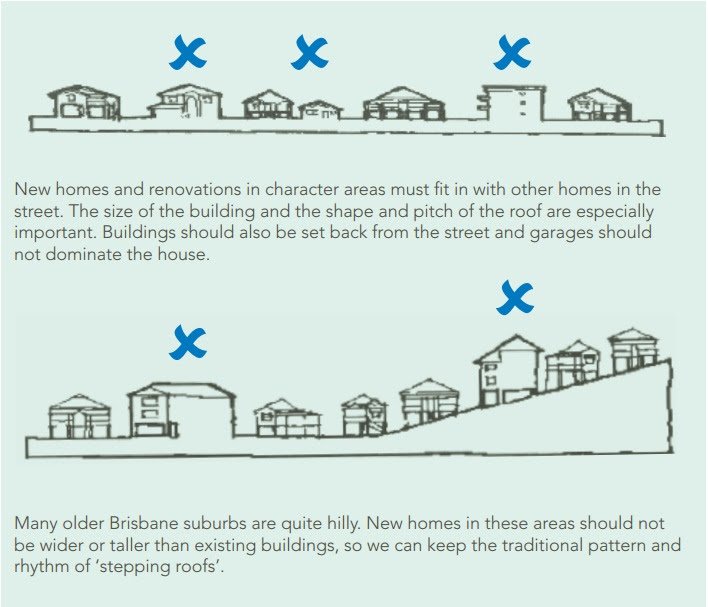 New homes and renovations in character areas must fit in with other homes in the street. The size of the building and the shape and pitch of the roof are especially important. Buildings should also be set back from the street and garages should not dominate the house.

Many older Brisbane suburbs are quite hilly. New homes in these areas should not be wider or taller than existing buildings, so we can keep the traditional pattern and rhythm of 'stepping roofs'.